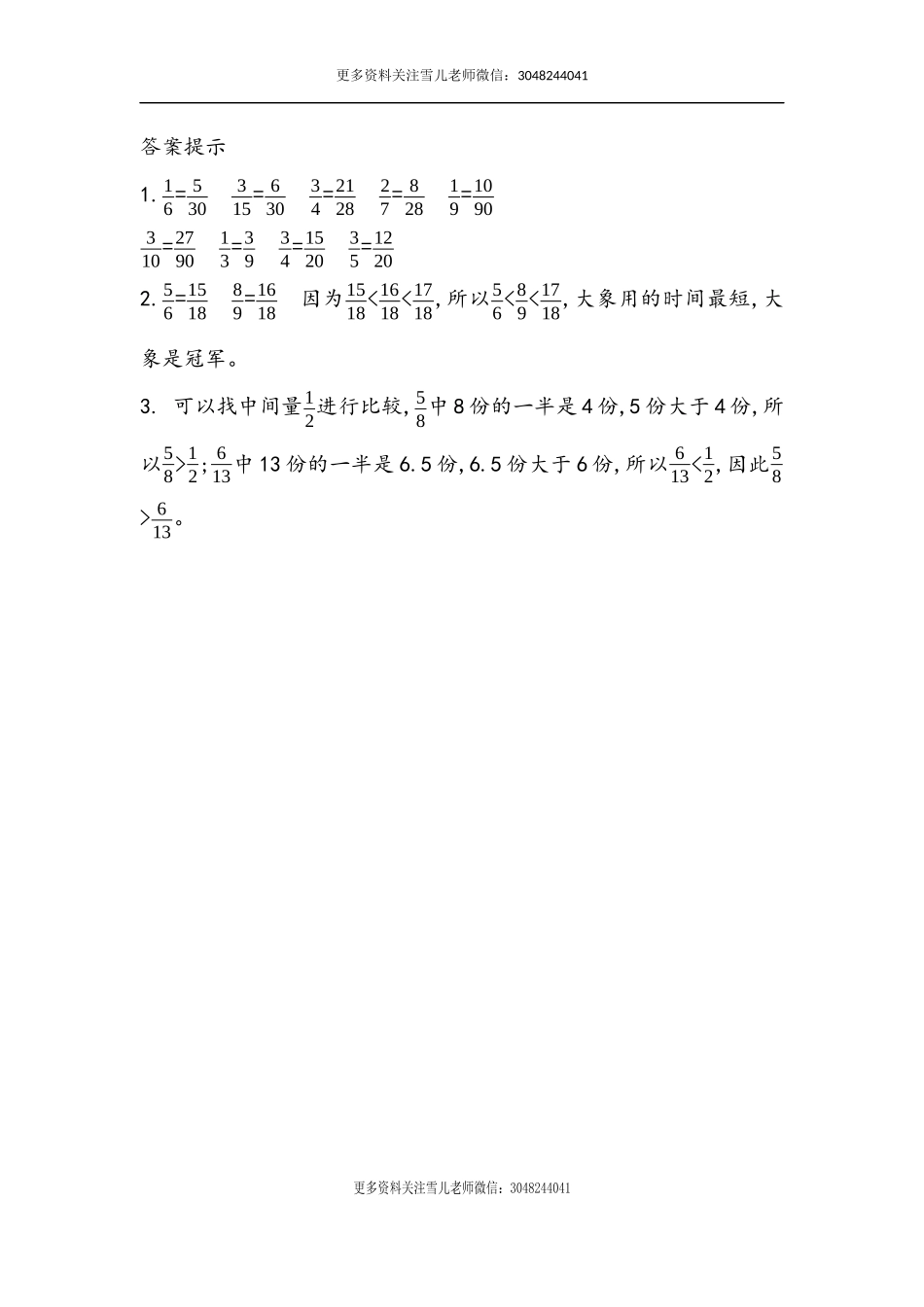 更多资料关注雪儿老师微信：3048244041

答案提示

1. $\frac{1}{6}=\frac{5}{30}$　$\frac{3}{15}=\frac{6}{30}$　$\frac{3}{4}=\frac{21}{28}$　$\frac{2}{7}=\frac{8}{28}$　$\frac{1}{9}=\frac{10}{90}$

$\frac{3}{10}=\frac{27}{90}$　$\frac{1}{3}=\frac{3}{9}$　$\frac{3}{4}=\frac{15}{20}$　$\frac{3}{5}=\frac{12}{20}$

2. $\frac{5}{6}=\frac{15}{18}$　$\frac{8}{9}=\frac{16}{18}$　因为$\frac{15}{18}<\frac{16}{18}<\frac{17}{18}$，所以$\frac{5}{6}<\frac{8}{9}<\frac{17}{18}$，大象用的时间最短，大象是冠军。

3. 可以找中间量$\frac{1}{2}$进行比较，$\frac{5}{8}$中8份的一半是4份，5份大于4份，所以$\frac{5}{8}>\frac{1}{2}$；$\frac{6}{13}$中13份的一半是6.5份，6.5份大于6份，所以$\frac{6}{13}<\frac{1}{2}$，因此$\frac{5}{8}>\frac{6}{13}$。

更多资料关注雪儿老师微信：3048244041